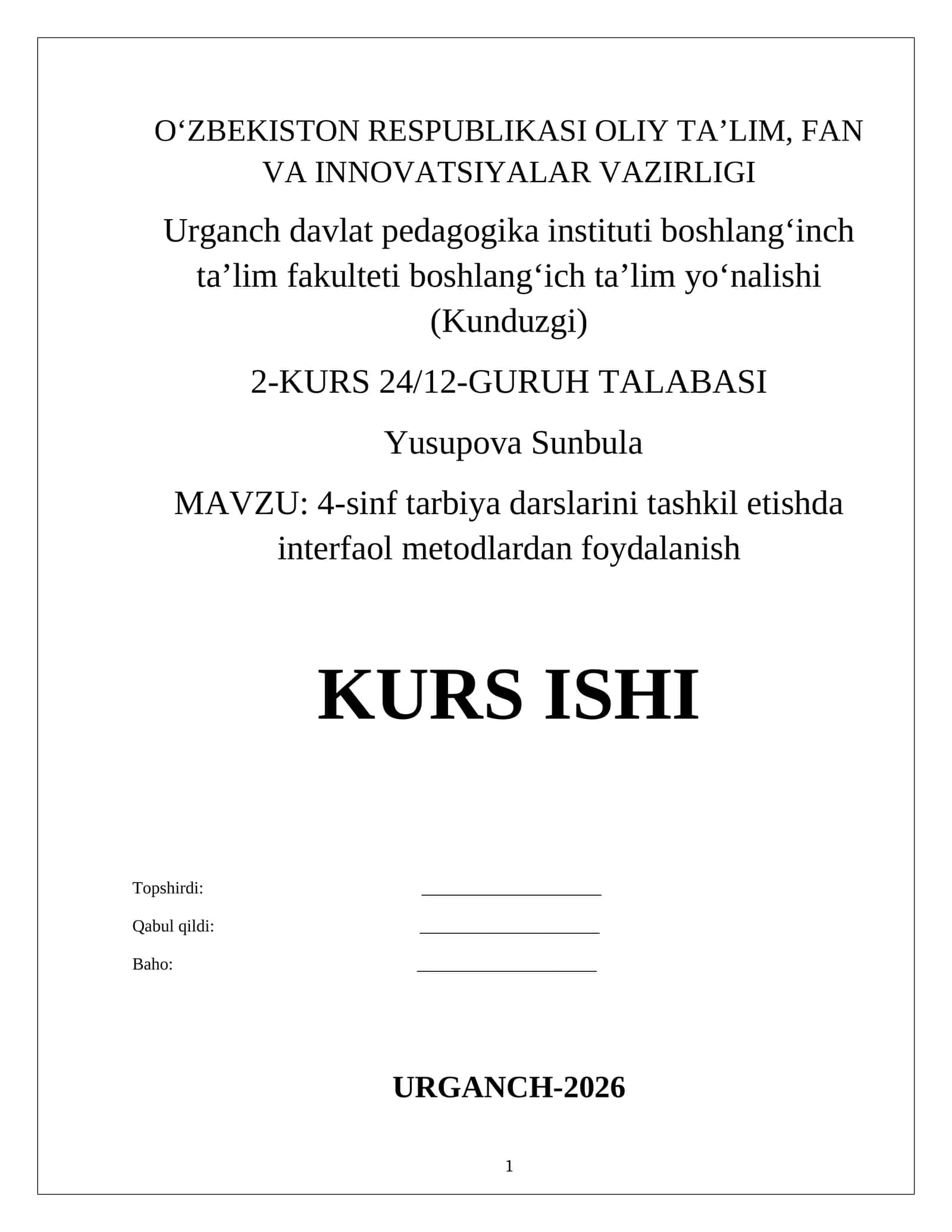 O‘ZBEKISTON RESPUBLIKASI OLIY TA’LIM, FAN VA INNOVATSIYALAR VAZIRLIGI

Urganch davlat pedagogika instituti boshlang‘inch ta’lim fakulteti boshlang‘ich ta’lim yo‘nalishi (Kunduzgi)

2-KURS 24/12-GURUH TALABASI

Yusupova Sunbula

MAVZU: 4-sinf tarbiya darslarini tashkil etishda interfaol metodlardan foydalanish

KURS ISHI

Topshirdi: ____________________

Qabul qildi: ____________________

Baho: ____________________

URGANCH-2026

1